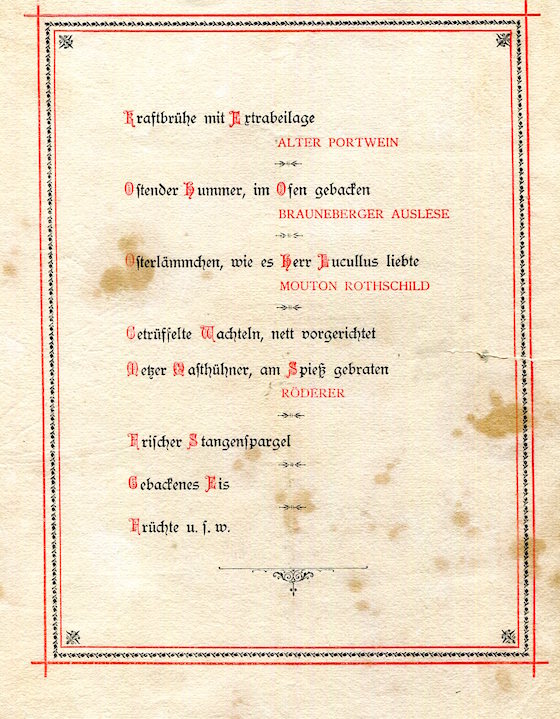 Kraftbrühe mit Extrabeilage

ALTER PORTWEIN

Ostender Hummer, im Ofen gebacken

BRAUNEBERGER AUSLESE

Osterlämmchen, wie es Herr Lucullus liebte

MOUTON ROTHSCHILD

Getrüffelte Wachteln, nett vorgerichtet

Metzer Masthühner, am Spieß gebraten

RÖDERER

Frischer Stangenspargel

Gebackenes Eis

Früchte u. s. w.